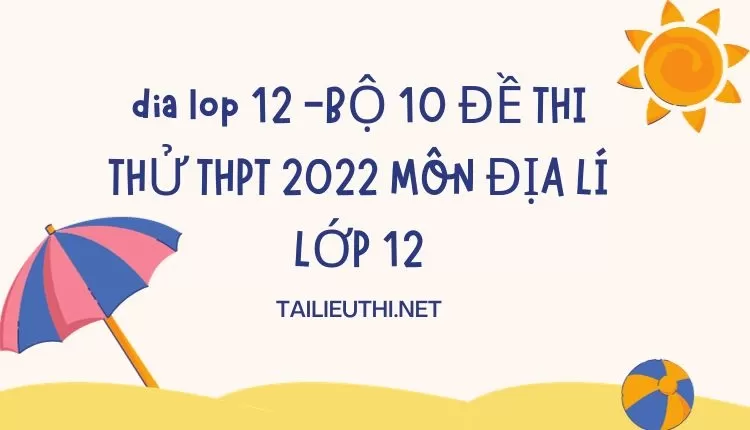 dia lop 12 -BỘ 10 ĐỀ THI THỬ THPT 2022 MÔN ĐỊA LÍ LỚP 12

TAILIEUTHI.NET